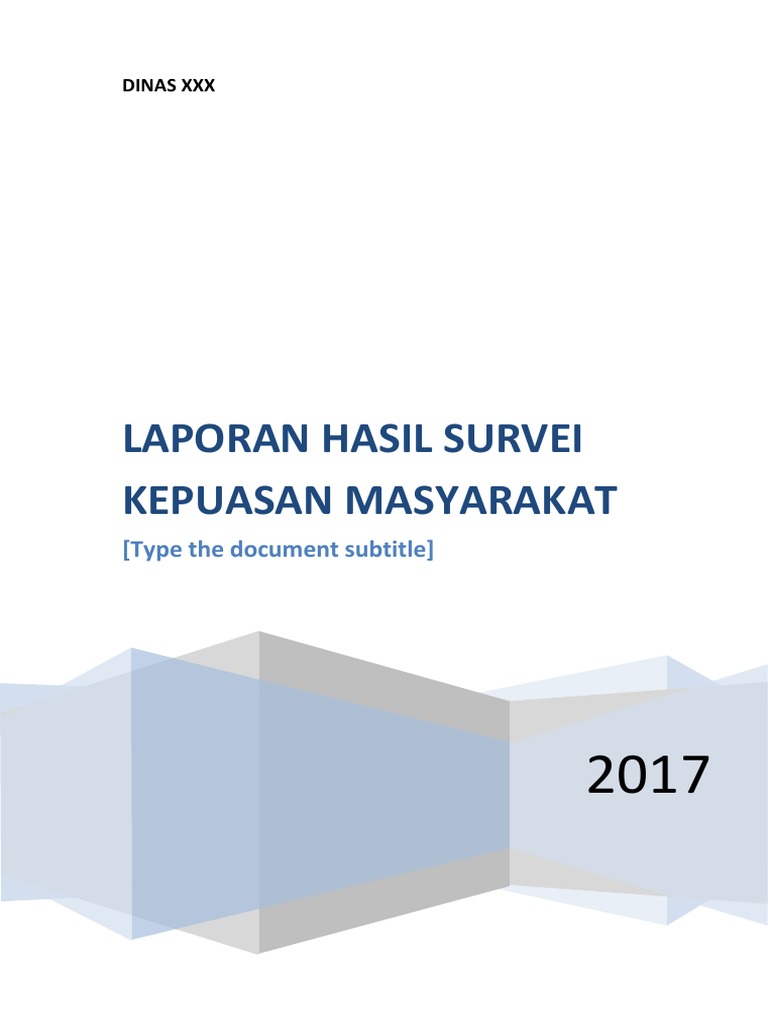 DINAS XXX

LAPORAN HASIL SURVEI KEPUASAN MASYARAKAT

[Type the document subtitle]

2017